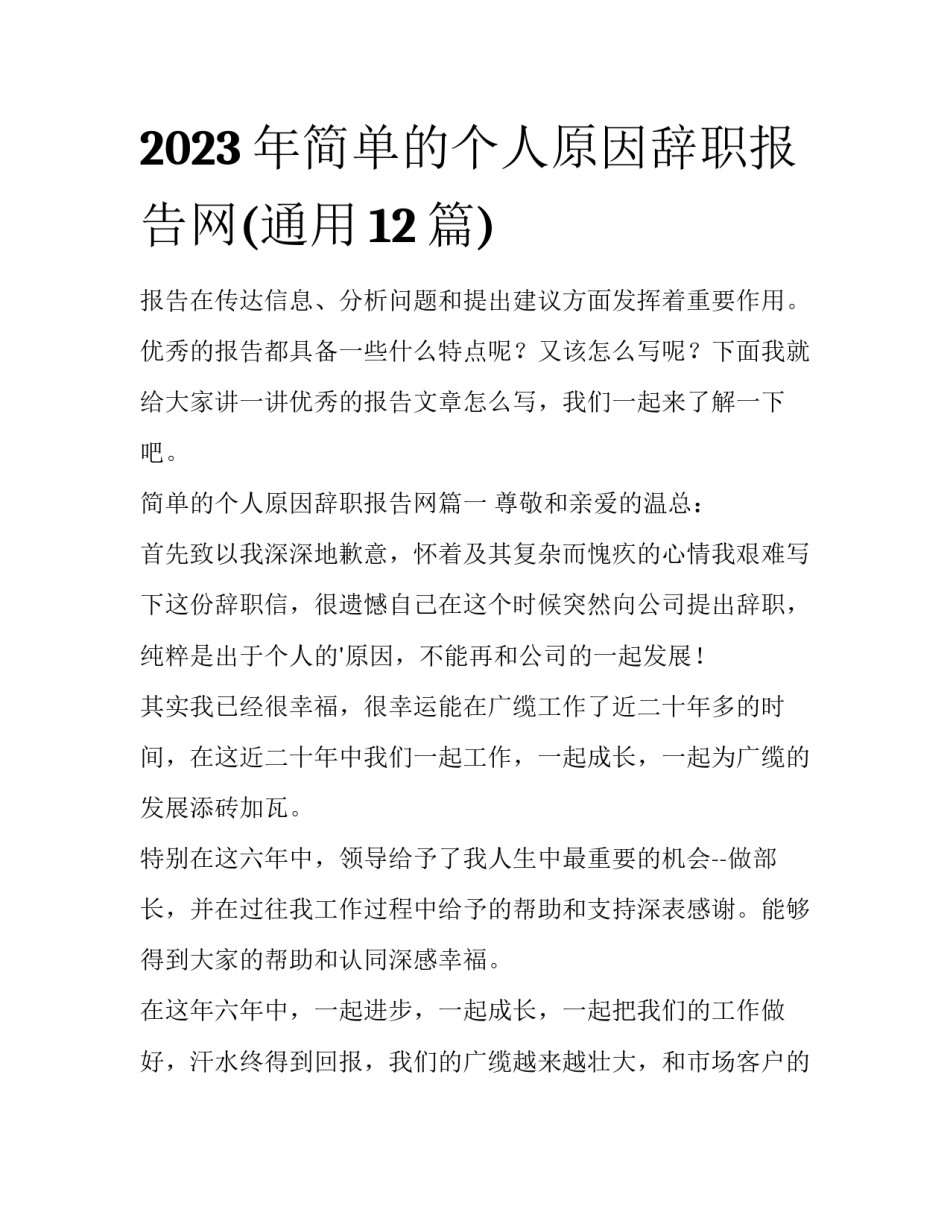 2023年简单的个人原因辞职报告网(通用12篇)

报告在传达信息、分析问题和提出建议方面发挥着重要作用。优秀的报告都具备一些什么特点呢？又该怎么写呢？下面我就给大家讲一讲优秀的报告文章怎么写，我们一起来了解一下吧。

简单的个人原因辞职报告网篇一 尊敬和亲爱的温总：

首先致以我深深地歉意，怀着及其复杂而愧疚的心情我艰难写下这份辞职信，很遗憾自己在这个时候突然向公司提出辞职，纯粹是出于个人的'原因，不能再和公司的一起发展！

其实我已经很幸福，很幸运能在广缆工作了近二十年多的时间，在这近二十年中我们一起工作，一起成长，一起为广缆的发展添砖加瓦。

特别在这六年中，领导给予了我人生中最重要的机会--做部长，并在过往我工作过程中给予的帮助和支持深表感谢。能够得到大家的帮助和认同深感幸福。

在这年六年中，一起进步，一起成长，一起把我们的工作做好，汗水终得到回报，我们的广缆越来越壮大，和市场客户的